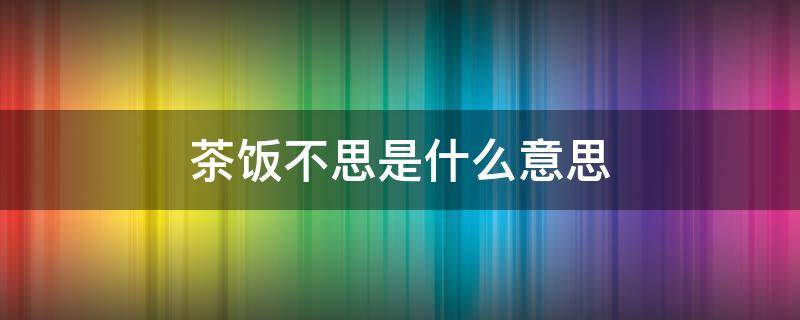 茶饭不思是什么意思